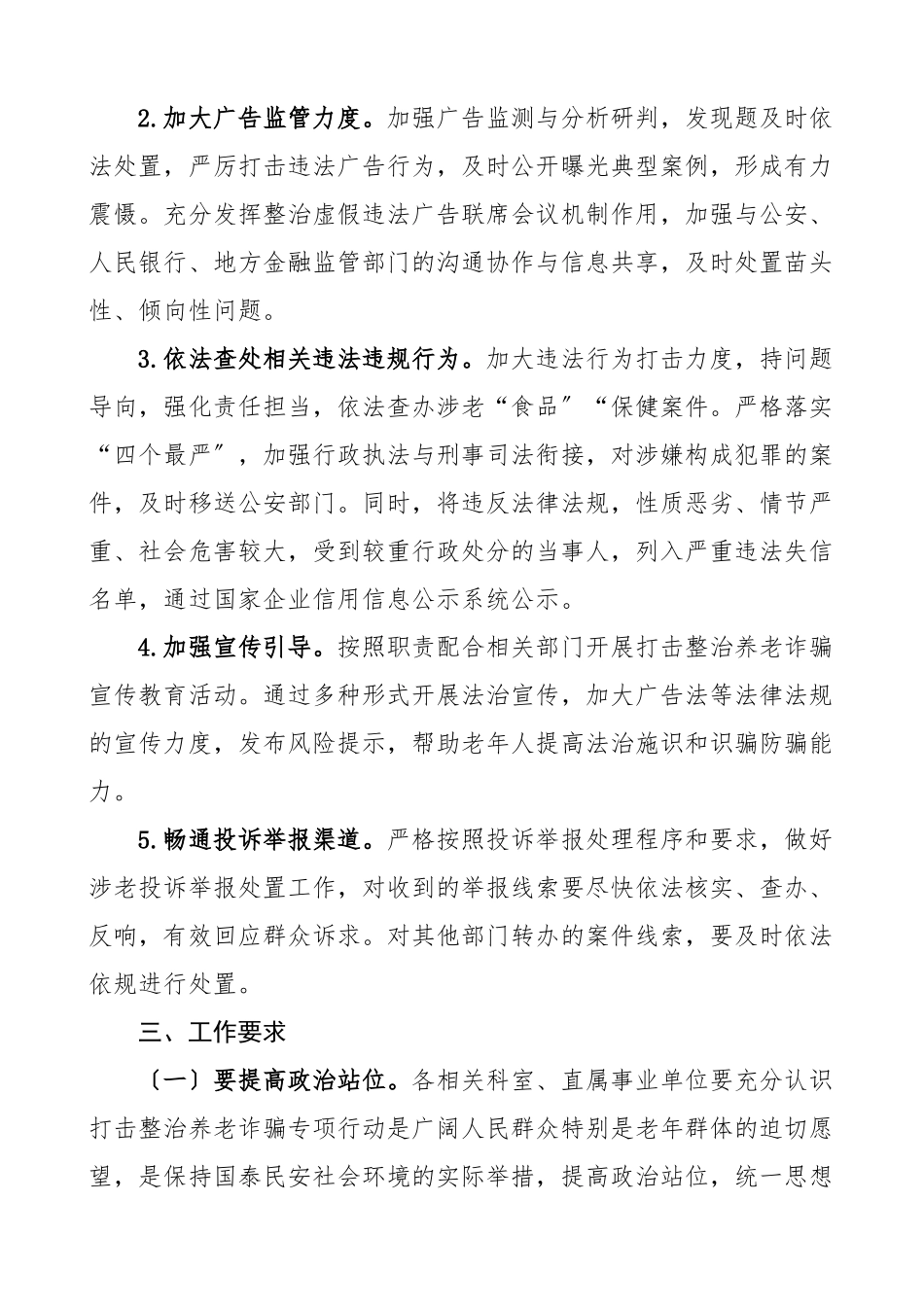 2.加大广告监管力度。加强广告监测与分析研判，发现题及时依法处置，严厉打击违法广告行为，及时公开曝光典型案例，形成有力震慑。充分发挥整治虚假违法广告联席会议机制作用，加强与公安、人民银行、地方金融监管部门的沟通协作与信息共享，及时处置苗头性、倾向性问题。

3.依法查处相关违法违规行为。加大违法行为打击力度，持问题导向，强化责任担当，依法查办涉老“食品”“保健案件。严格落实“四个最严”，加强行政执法与刑事司法衔接，对涉嫌构成犯罪的案件，及时移送公安部门。同时，将违反法律法规，性质恶劣、情节严重、社会危害较大，受到较重行政处分的当事人，列入严重违法失信名单，通过国家企业信用信息公示系统公示。

4.加强宣传引导。按照职责配合相关部门开展打击整治养老诈骗宣传教育活动。通过多种形式开展法治宣传，加大广告法等法律法规的宣传力度，发布风险提示，帮助老年人提高法治施识和识骗防骗能力。

5.畅通投诉举报渠道。严格按照投诉举报处理程序和要求，做好涉老投诉举报处置工作，对收到的举报线索要尽快依法核实、查办、反响，有效回应群众诉求。对其他部门转办的案件线索，要及时依法依规进行处置。

三、工作要求

〔一〕要提高政治站位。各相关科室、直属事业单位要充分认识打击整治养老诈骗专项行动是广阔人民群众特别是老年群体的迫切愿望，是保持国泰民安社会环境的实际举措，提高政治站位，统一思想